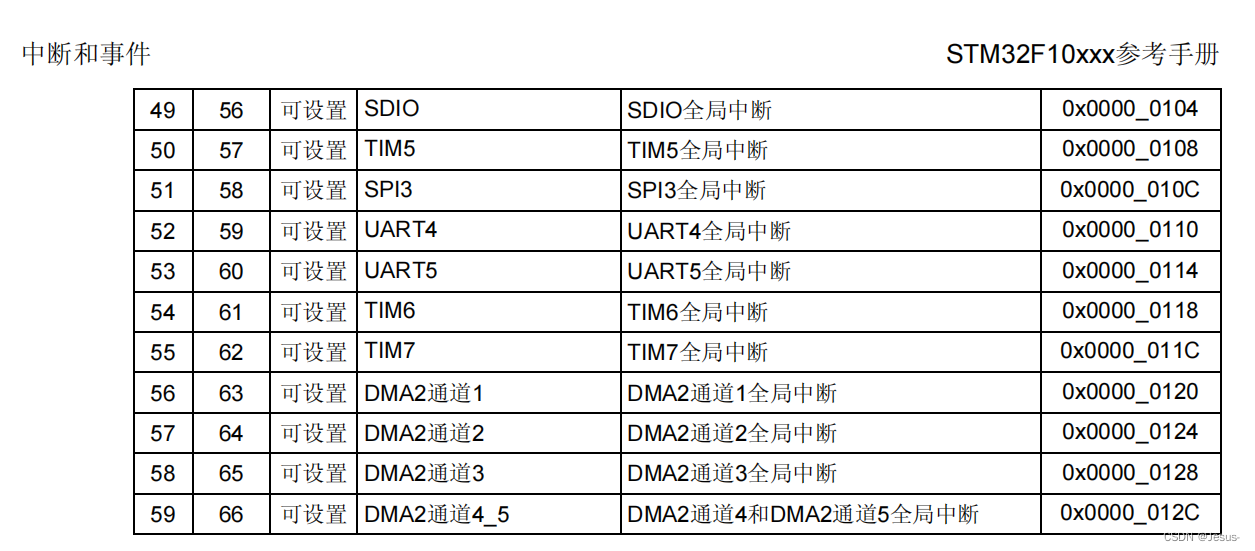 中断和事件

STM32F10xxx参考手册

| 49 | 56 | 可设置 | SDIO | SDIO全局中断 | 0x0000_0104 |
|---|---|---|---|---|---|
| 50 | 57 | 可设置 | TIM5 | TIM5全局中断 | 0x0000_0108 |
| 51 | 58 | 可设置 | SPI3 | SPI3全局中断 | 0x0000_010C |
| 52 | 59 | 可设置 | UART4 | UART4全局中断 | 0x0000_0110 |
| 53 | 60 | 可设置 | UART5 | UART5全局中断 | 0x0000_0114 |
| 54 | 61 | 可设置 | TIM6 | TIM6全局中断 | 0x0000_0118 |
| 55 | 62 | 可设置 | TIM7 | TIM7全局中断 | 0x0000_011C |
| 56 | 63 | 可设置 | DMA2通道1 | DMA2通道1全局中断 | 0x0000_0120 |
| 57 | 64 | 可设置 | DMA2通道2 | DMA2通道2全局中断 | 0x0000_0124 |
| 58 | 65 | 可设置 | DMA2通道3 | DMA2通道3全局中断 | 0x0000_0128 |
| 59 | 66 | 可设置 | DMA2通道4_5 | DMA2通道4和DMA2通道5全局中断 | 0x0000_012C |

CSDN @Jesus-